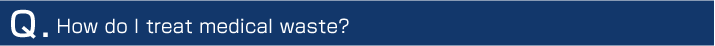 Q. How do I treat medical waste?